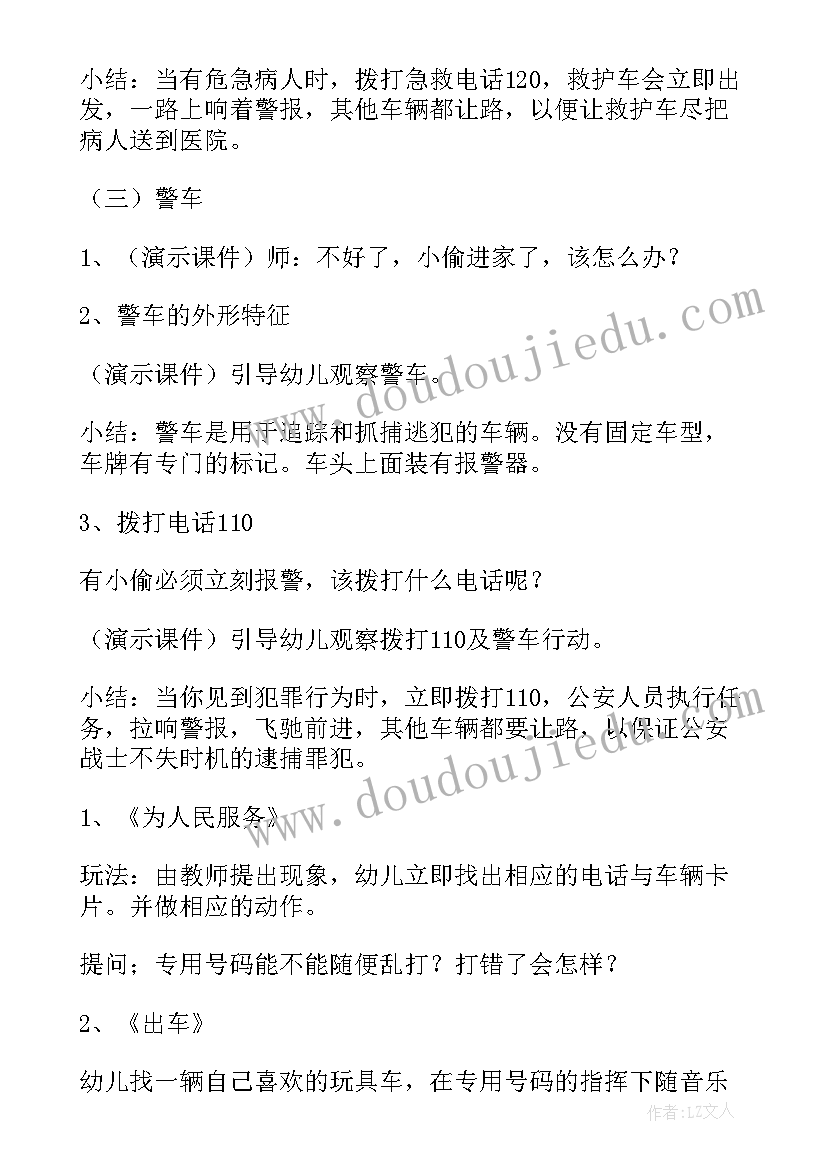 小结：当有危急病人时，拨打急救电话120，救护车会立即出发，一路上响着警报，其他车辆都让路，以便让救护车尽把病人送到医院。

（三）警车

1、（演示课件）师：不好了，小偷进家了，该怎么办？

2、警车的外形特征

（演示课件）引导幼儿观察警车。

小结：警车是用于追踪和抓捕逃犯的车辆。没有固定车型，车牌有专门的标记。车头上面装有报警器。

3、拨打电话110

有小偷必须立刻报警，该拨打什么电话呢？

（演示课件）引导幼儿观察拨打110及警车行动。

小结：当你见到犯罪行为时，立即拨打110，公安人员执行任务，拉响警报，飞驰前进，其他车辆都要让路，以保证公安战士不失时机的逮捕罪犯。

1、《为人民服务》

玩法：由教师提出现象，幼儿立即找出相应的电话与车辆卡片。并做相应的动作。

提问；专用号码能不能随便乱打？打错了会怎样？

2、《出车》

幼儿找一辆自己喜欢的玩具车，在专用号码的指挥下随音乐

www.doudoujiedu.com

www.doudoujiedu.com

作者：LZ文人